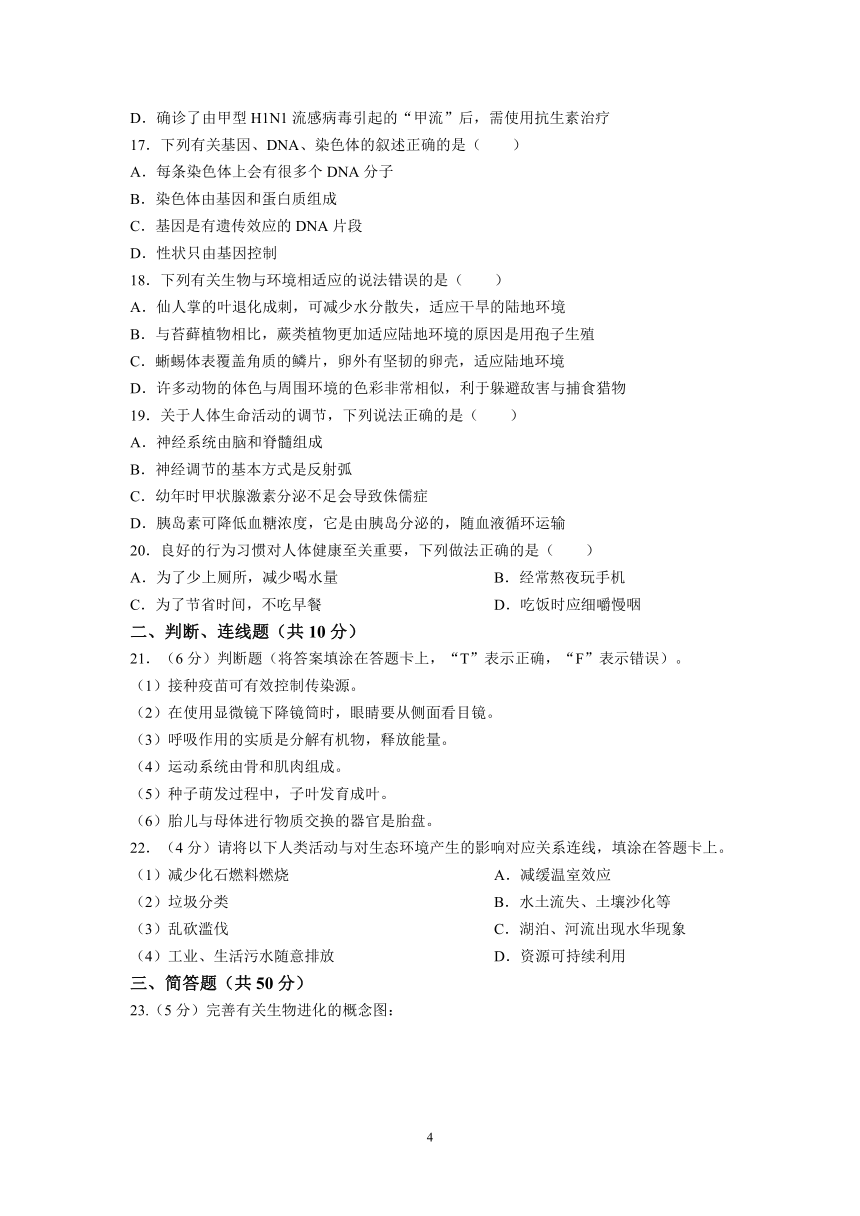 D．确诊了由甲型 H1N1 流感病毒引起的“甲流”后，需使用抗生素治疗

17．下列有关基因、DNA、染色体的叙述正确的是（　　）

A．每条染色体上会有很多个 DNA 分子

B．染色体由基因和蛋白质组成

C．基因是有遗传效应的 DNA 片段

D．性状只由基因控制

18．下列有关生物与环境相适应的说法错误的是（　　）

A．仙人掌的叶退化成刺，可减少水分散失，适应干旱的陆地环境

B．与苔藓植物相比，蕨类植物更加适应陆地环境的原因是用孢子生殖

C．蜥蜴体表覆盖角质的鳞片，卵外有坚韧的卵壳，适应陆地环境

D．许多动物的体色与周围环境的色彩非常相似，利于躲避敌害与捕食猎物

19．关于人体生命活动的调节，下列说法正确的是（　　）

A．神经系统由脑和脊髓组成

B．神经调节的基本方式是反射弧

C．幼年时甲状腺激素分泌不足会导致侏儒症

D．胰岛素可降低血糖浓度，它是由胰岛分泌的，随血液循环运输

20．良好的行为习惯对人体健康至关重要，下列做法正确的是（　　）

A．为了少上厕所，减少喝水量

B．经常熬夜玩手机

C．为了节省时间，不吃早餐

D．吃饭时应细嚼慢咽

二、判断、连线题（共 10 分）

21．（6 分）判断题（将答案填涂在答题卡上，“T”表示正确，“F”表示错误）。

（1）接种疫苗可有效控制传染源。

（2）在使用显微镜下降镜筒时，眼睛要从侧面看目镜。

（3）呼吸作用的实质是分解有机物，释放能量。

（4）运动系统由骨和肌肉组成。

（5）种子萌发过程中，子叶发育成叶。

（6）胎儿与母体进行物质交换的器官是胎盘。

22．（4 分）请将以下人类活动与对生态环境产生的影响对应关系连线，填涂在答题卡上。

（1）减少化石燃料燃烧

（2）垃圾分类

（3）乱砍滥伐

（4）工业、生活污水随意排放

A．减缓温室效应

B．水土流失、土壤沙化等

C．湖泊、河流出现水华现象

D．资源可持续利用

三、简答题（共 50 分）

23.（5 分）完善有关生物进化的概念图：

4